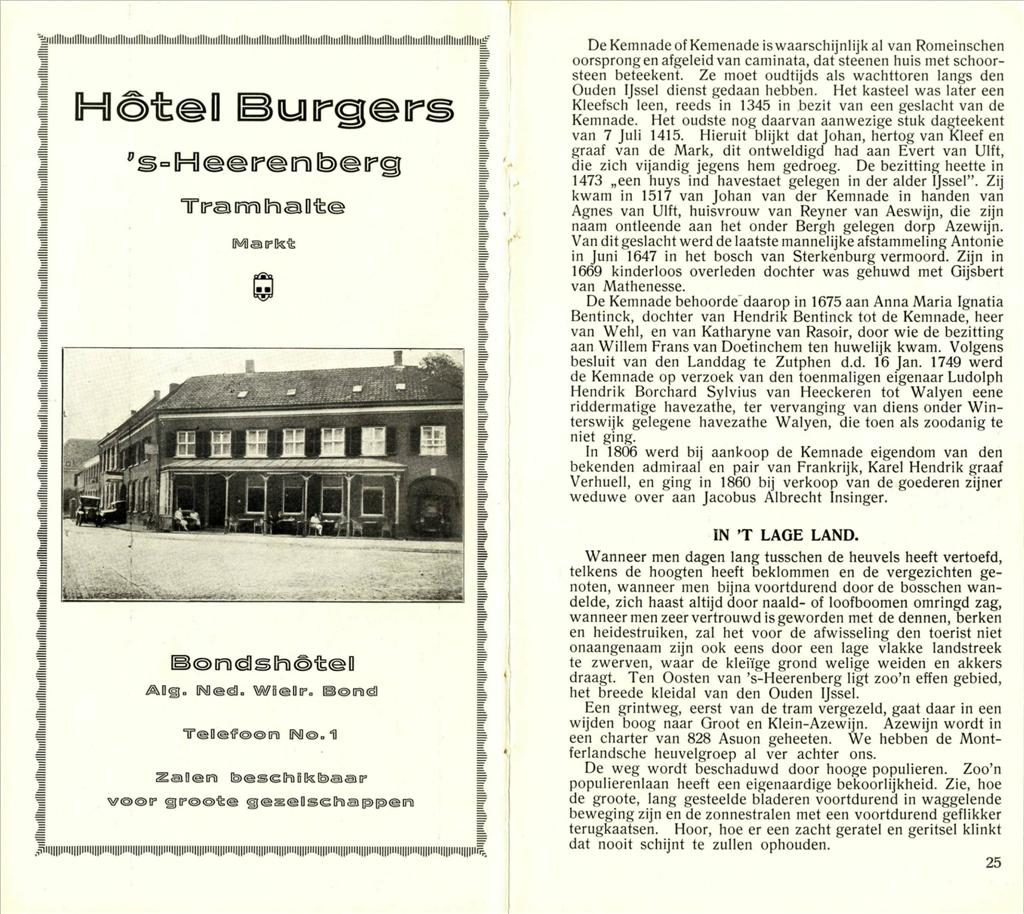 Hôtel Burgers

's-Heerenberg

Tramhalte

Markt

Bondshôtel

Alg. Ned. Wielr. Bond

Telefoon No. 1

Zalen beschikbaar voor groote gezelschappen

De Kemnade of Kemenade is waarschijnlijk al van Romeinschen oorsprong en afgeleid van caminata, dat steenen huis met schoorsteen beteekent. Ze moet oudtijds als wachttoren langs den Ouden IJssel dienst gedaan hebben. Het kasteel was later een Kleefsch leen, reeds in 1345 in bezit van een geslacht van de Kemnade. Het oudste nog daarvan aanwezige stuk dagteekent van 7 Juli 1415. Hieruit blijkt dat Johan, hertog van Kleef en graaf van de Mark, dit ontweldigd had aan Evert van Ulft, die zich vijandig jegens hem gedroeg. De bezitting heette in 1473 „een huys ind havestaet gelegen in der alder IJssel". Zij kwam in 1517 van Johan van der Kemnade in handen van Agnes van Ulft, huisvrouw van Reyner van Aeswijn, die zijn naam ontleende aan het onder Bergh gelegen dorp Azewijn. Van dit geslacht werd de laatste mannelijke afstammeling Antonie in Juni 1647 in het bosch van Sterkenburg vermoord. Zijn in 1669 kinderloos overleden dochter was gehuwd met Gijsbert van Mathenesse.

De Kemnade behoorde daarop in 1675 aan Anna Maria Ignatia Bentinck, dochter van Hendrik Bentinck tot de Kemnade, heer van Wehl, en van Katharyne van Rasoir, door wie de bezitting aan Willem Frans van Doetinchem ten huwelijk kwam. Volgens besluit van den Landdag te Zutphen d.d. 16 Jan. 1749 werd de Kemnade op verzoek van den toenmaligen eigenaar Ludolph Hendrik Borchard Sylvius van Heeckeren tot Walyen eene riddermatige havezathe, ter vervanging van diens onder Winterswijk gelegene havezathe Walyen, die toen als zoodanig te niet ging.

In 1806 werd bij aankoop de Kemnade eigendom van den bekenden admiraal en pair van Frankrijk, Karel Hendrik graaf Verhuell, en ging in 1860 bij verkoop van de goederen zijner weduwe over aan Jacobus Albrecht Insinger.

IN 'T LAGE LAND.

Wanneer men dagen lang tusschen de heuvels heeft vertoefd, telkens de hoogten heeft beklommen en de vergezichten genoten, wanneer men bijna voortdurend door de bosschen wandelde, zich haast altijd door naald- of loofboomen omringd zag, wanneer men zeer vertrouwd is geworden met de dennen, berken en heidestruiken, zal het voor de afwisseling den toerist niet onaangenaam zijn ook eens door een lage vlakke landstreek te zwerven, waar de kleiïge grond welige weiden en akkers draagt. Ten Oosten van 's-Heerenberg ligt zoo'n effen gebied, het breede kleidal van den Ouden IJssel.

Een grintweg, eerst van de tram vergezeld, gaat daar in een wijden boog naar Groot en Klein-Azewijn. Azewijn wordt in een charter van 828 Asuon geheeten. We hebben de Montferlandsche heuvelgroep al ver achter ons.

De weg wordt beschaduwd door hooge populieren. Zoo'n populierenlaan heeft een eigenaardige bekoorlijkheid. Zie, hoe de groote, lang gesteelde bladeren voortdurend in waggelende beweging zijn en de zonnestralen met een voortdurend geflikker terugkaatsen. Hoor, hoe er een zacht geratel en geritsel klinkt dat nooit schijnt te zullen ophouden.

25